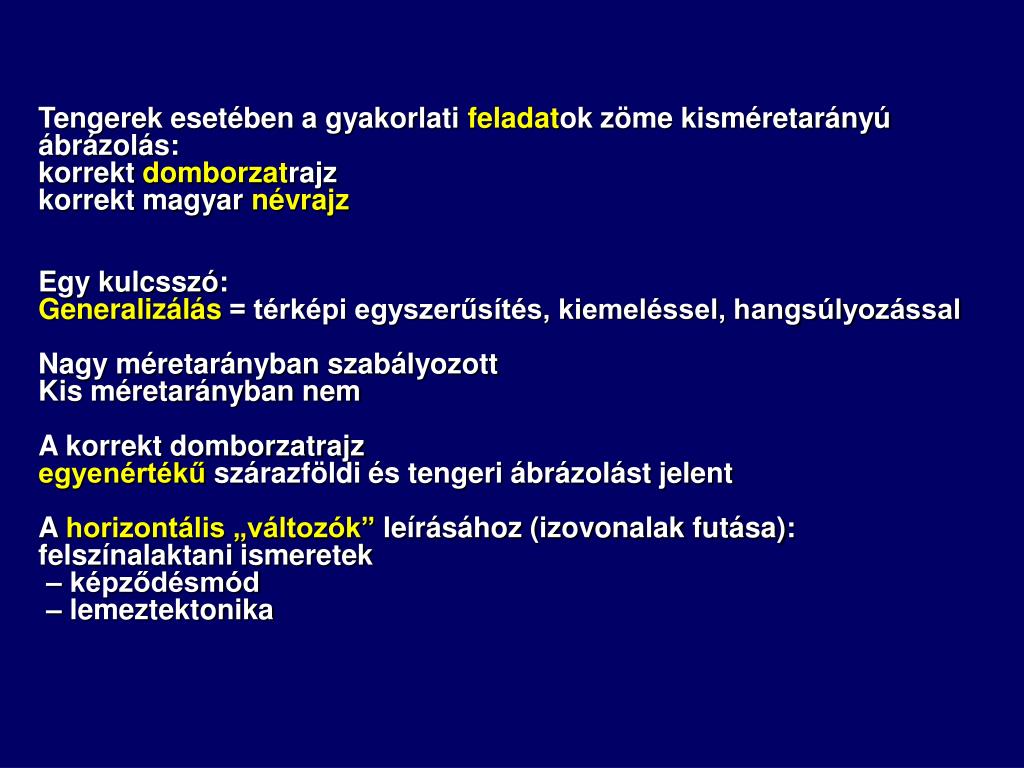 Tengerek esetében a gyakorlati feladatok zöme kisméretarányú ábrázolás:
korrekt domborzatrajz
korrekt magyar névrajz

Egy kulcsszó:
Generalizálás = térképi egyszerűsítés, kiemeléssel, hangsúlyozással

Nagy méretarányban szabályozott
Kis méretarányban nem

A korrekt domborzatrajz
egyenértékű szárazföldi és tengeri ábrázolást jelent

A horizontális „változók” leírásához (izovonalak futása):
felszínalaktani ismeretek
– képződésmód
– lemeztektonika